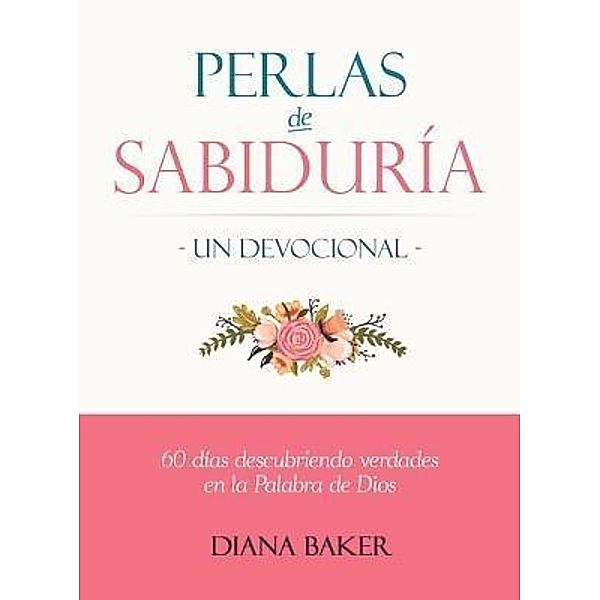 PERLAS
de
SABIDURÍA

- UN DEVOCIONAL -

60 días descubriendo verdades en la Palabra de Dios

DIANA BAKER